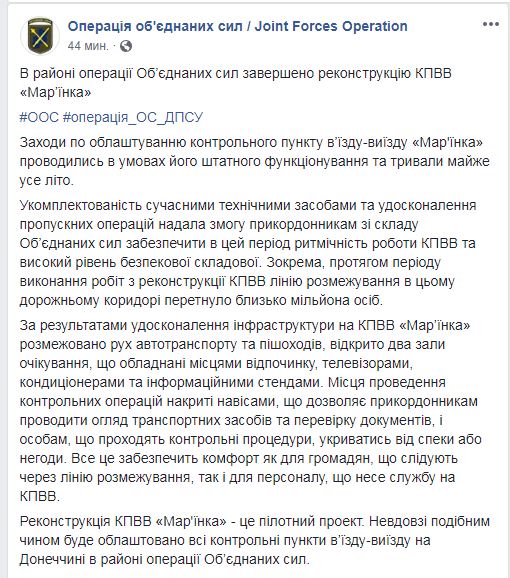 Операція об'єднаних сил / Joint Forces Operation
44 мин. ·

В районі операції Об'єднаних сил завершено реконструкцію КПВВ «Мар'їнка»

#ООС #операція_ОС_ДПСУ

Заходи по облаштуванню контрольного пункту в'їзду-виїзду «Мар'їнка» проводились в умовах його штатного функціонування та тривали майже усе літо.

Укомплектованість сучасними технічними засобами та удосконалення пропускних операцій надала змогу прикордонникам зі складу Об'єднаних сил забезпечити в цей період ритмічність роботи КПВВ та високий рівень безпекової складової. Зокрема, протягом періоду виконання робіт з реконструкції КПВВ лінію розмежування в цьому дорожньому коридорі перетнуло близько мільйона осіб.

За результатами удосконалення інфраструктури на КПВВ «Мар'їнка» розмежовано рух автотранспорту та пішоходів, відкрито два зали очікування, що обладнані місцями відпочинку, телевізорами, кондиціонерами та інформаційними стендами. Місця проведення контрольних операцій накриті навісами, що дозволяє прикордонникам проводити огляд транспортних засобів та перевірку документів, і особам, що проходять контрольні процедури, укриватись від спеки або негоди. Все це забезпечить комфорт як для громадян, що слідують через лінію розмежування, так і для персоналу, що несе службу на КПВВ.

Реконструкція КПВВ «Мар'їнка» - це пілотний проект. Невдовзі подібним чином буде облаштовано всі контрольні пункти в'їзду-виїзду на Донеччині в районі операції Об'єднаних сил.